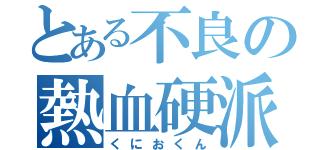 とある不良の
熱血硬派
くにおくん